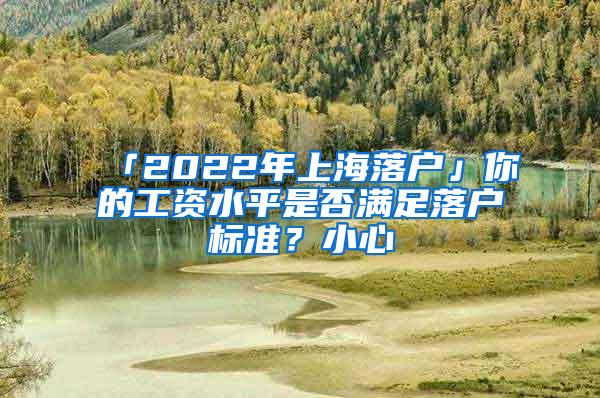 「2022年上海落户」你的工资水平是否满足落户标准？小心